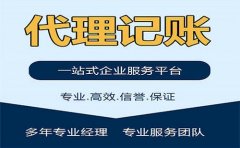 代理记账

一站式企业服务平台

专业.高效.信誉.保证

多年专业经理　专业服务团队